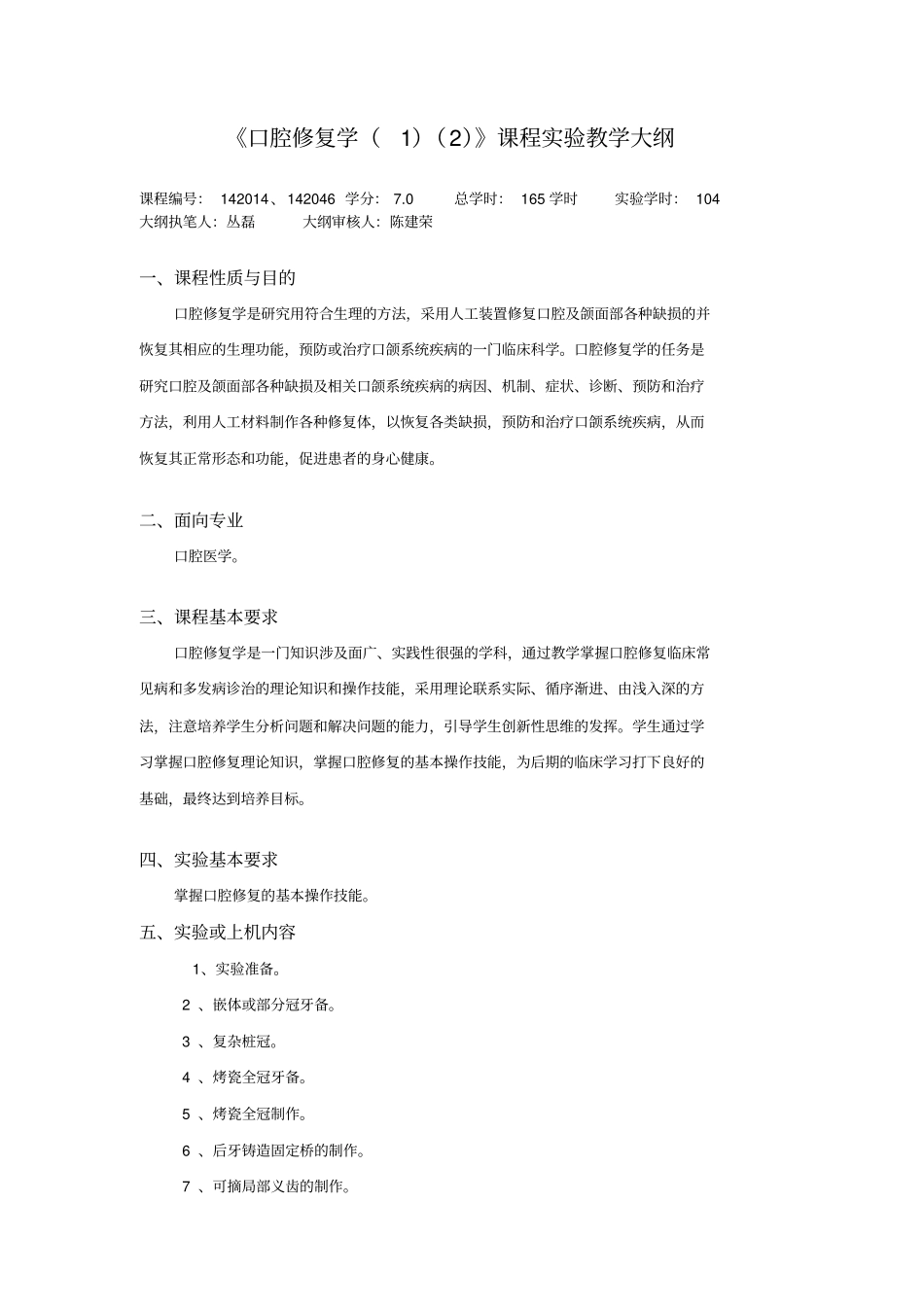 《口腔修复学（ 1）（2）》课程实验教学大纲

课程编号： 142014、142046 学分： 7.0 总学时： 165 学时 实验学时： 104
大纲执笔人：丛磊 大纲审核人：陈建荣

一、课程性质与目的

口腔修复学是研究用符合生理的方法，采用人工装置修复口腔及颌面部各种缺损的并恢复其相应的生理功能，预防或治疗口颌系统疾病的一门临床科学。口腔修复学的任务是研究口腔及颌面部各种缺损及相关口颌系统疾病的病因、机制、症状、诊断、预防和治疗方法，利用人工材料制作各种修复体，以恢复各类缺损，预防和治疗口颌系统疾病，从而恢复其正常形态和功能，促进患者的身心健康。

二、面向专业

口腔医学。

三、课程基本要求

口腔修复学是一门知识涉及面广、实践性很强的学科，通过教学掌握口腔修复临床常见病和多发病诊治的理论知识和操作技能，采用理论联系实际、循序渐进、由浅入深的方法，注意培养学生分析问题和解决问题的能力，引导学生创新性思维的发挥。学生通过学习掌握口腔修复理论知识，掌握口腔修复的基本操作技能，为后期的临床学习打下良好的基础，最终达到培养目标。

四、实验基本要求

掌握口腔修复的基本操作技能。

五、实验或上机内容

1、实验准备。

2 、嵌体或部分冠牙备。

3 、复杂桩冠。

4 、烤瓷全冠牙备。

5 、烤瓷全冠制作。

6 、后牙铸造固定桥的制作。

7 、可摘局部义齿的制作。